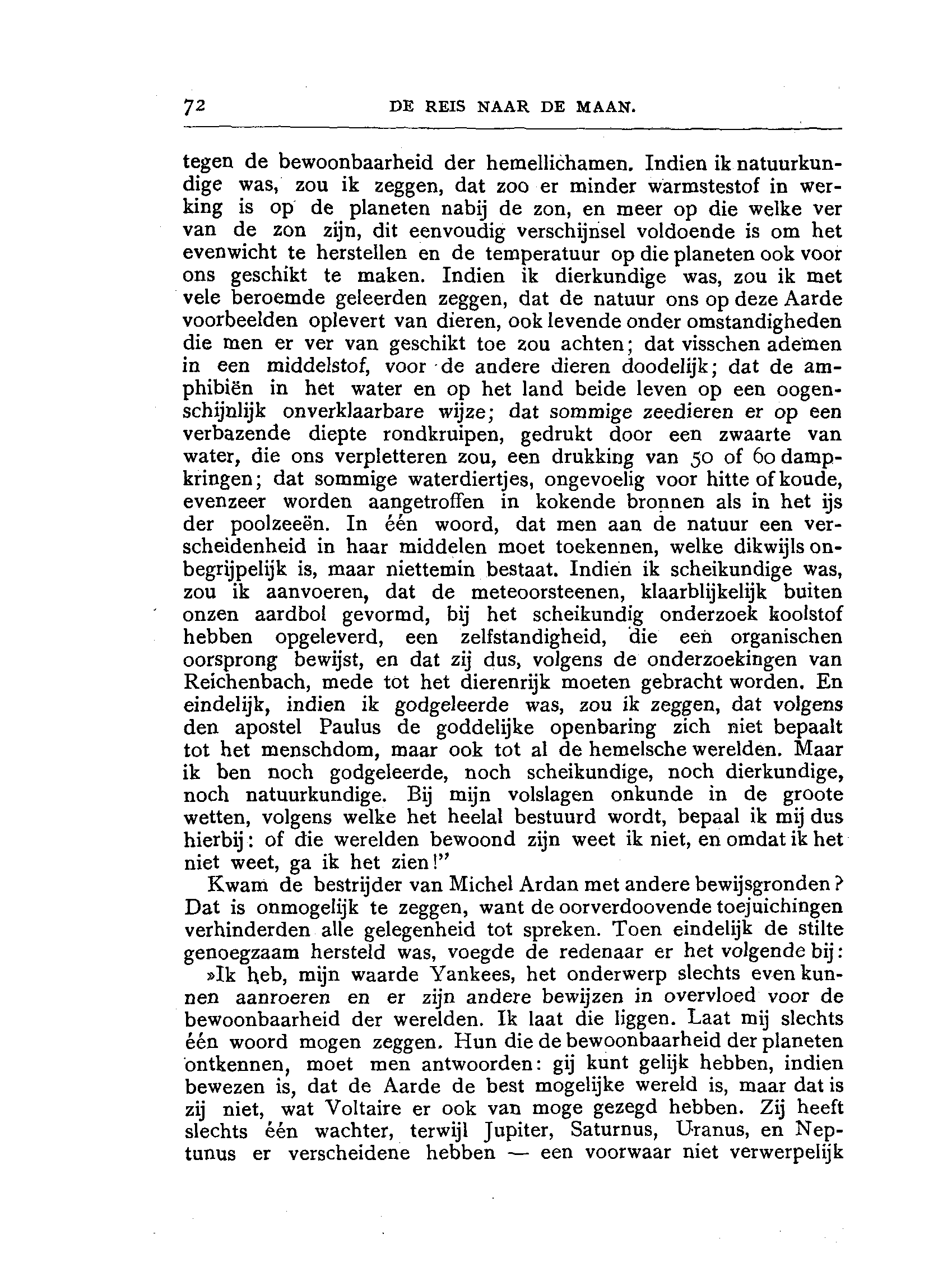 72 DE REIS NAAR DE MAAN.

tegen de bewoonbaarheid der hemellichamen. Indien ik natuurkundige was, zou ik zeggen, dat zoo er minder warmstestof in werking is op de planeten nabij de zon, en meer op die welke ver van de zon zijn, dit eenvoudig verschijnsel voldoende is om het evenwicht te herstellen en de temperatuur op die planeten ook voor ons geschikt te maken. Indien ik dierkundige was, zou ik met vele beroemde geleerden zeggen, dat de natuur ons op deze Aarde voorbeelden oplevert van dieren, ook levende onder omstandigheden die men er ver van geschikt toe zou achten; dat visschen ademen in een middelstof, voor de andere dieren doodelijk; dat de amphibiën in het water en op het land beide leven op een oogenschijnlijk onverklaarbare wijze; dat sommige zeedieren er op een verbazende diepte rondkruipen, gedrukt door een zwaarte van water, die ons verpletteren zou, een drukking van 50 of 60 dampkringen; dat sommige waterdiertjes, ongevoelig voor hitte of koude, evenzeer worden aangetroffen in kokende bronnen als in het ijs der poolzeeën. In één woord, dat men aan de natuur een verscheidenheid in haar middelen moet toekennen, welke dikwijls onbegrijpelijk is, maar niettemin bestaat. Indien ik scheikundige was, zou ik aanvoeren, dat de meteoorsteenen, klaarblijkelijk buiten onzen aardbol gevormd, bij het scheikundig onderzoek koolstof hebben opgeleverd, een zelfstandigheid, die een organischen oorsprong bewijst, en dat zij dus, volgens de onderzoekingen van Reichenbach, mede tot het dierenrijk moeten gebracht worden. En eindelijk, indien ik godgeleerde was, zou ik zeggen, dat volgens den apostel Paulus de goddelijke openbaring zich niet bepaalt tot het menschdom, maar ook tot al de hemelsche werelden. Maar ik ben noch godgeleerde, noch scheikundige, noch dierkundige, noch natuurkundige. Bij mijn volslagen onkunde in de groote wetten, volgens welke het heelal bestuurd wordt, bepaal ik mij dus hierbij: of die werelden bewoond zijn weet ik niet, en omdat ik het niet weet, ga ik het zien!"

Kwam de bestrijder van Michel Ardan met andere bewijsgronden? Dat is onmogelijk te zeggen, want de oorverdoovende toejuichingen verhinderden alle gelegenheid tot spreken. Toen eindelijk de stilte genoegzaam hersteld was, voegde de redenaar er het volgende bij:

»Ik heb, mijn waarde Yankees, het onderwerp slechts even kunnen aanroeren en er zijn andere bewijzen in overvloed voor de bewoonbaarheid der werelden. Ik laat die liggen. Laat mij slechts één woord mogen zeggen. Hun die de bewoonbaarheid der planeten ontkennen, moet men antwoorden: gij kunt gelijk hebben, indien bewezen is, dat de Aarde de best mogelijke wereld is, maar dat is zij niet, wat Voltaire er ook van moge gezegd hebben. Zij heeft slechts één wachter, terwijl Jupiter, Saturnus, Uranus, en Neptunus er verscheidene hebben — een voorwaar niet verwerpelijk